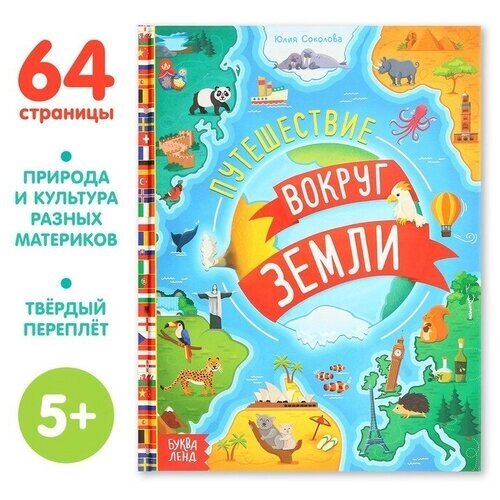 64
страницы

ПРИРОДА И КУЛЬТУРА РАЗНЫХ МАТЕРИКОВ

ТВЁРДЫЙ ПЕРЕПЛЁТ

5+

Юлия Соколова

ПУТЕШЕСТВИЕ
ВОКРУГ
ЗЕМЛИ

БУКВА ЛЕНД